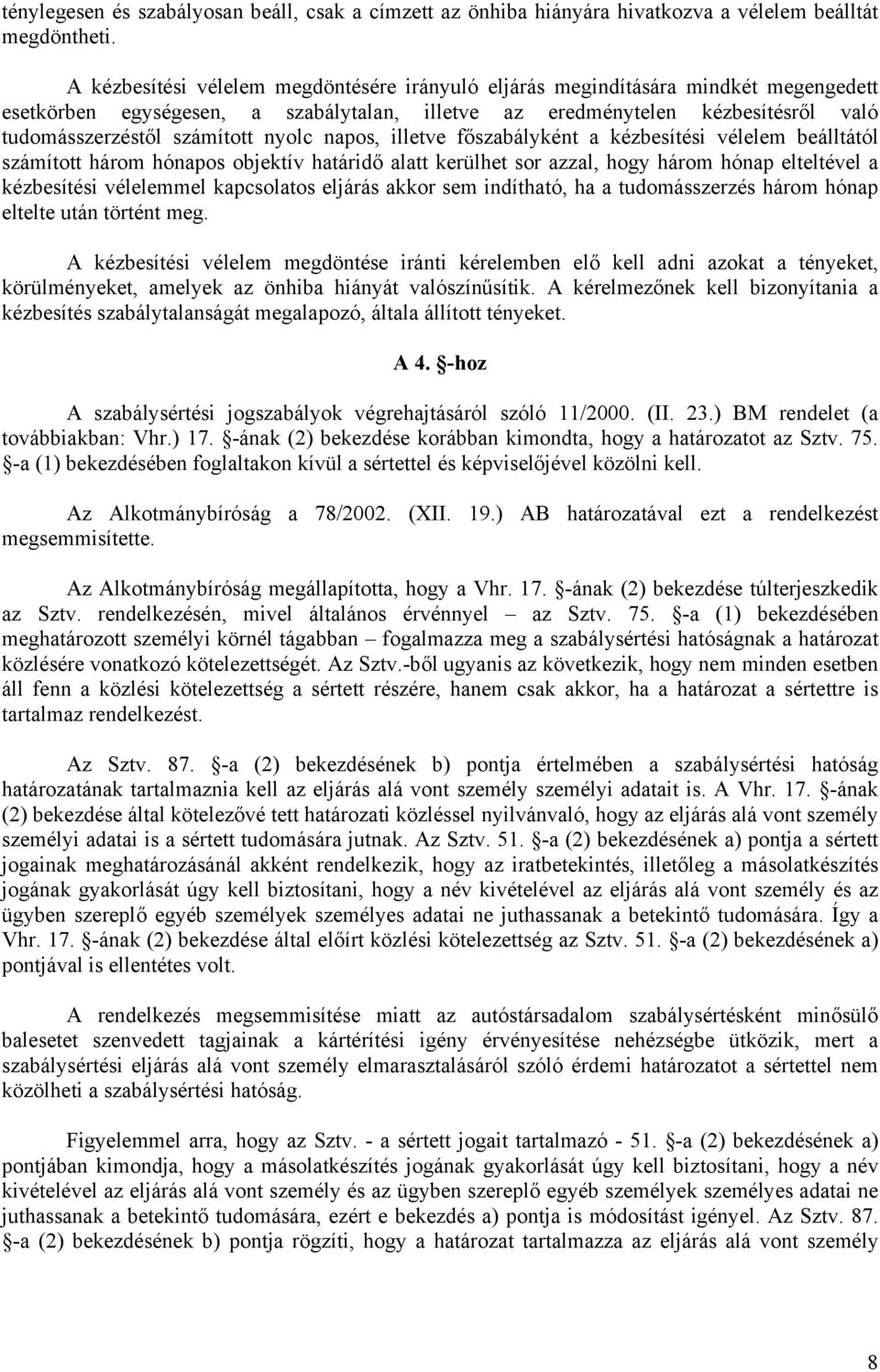 ténylegesen és szabályosan beáll, csak a címzett az önhiba hiányára hivatkozva a vélelem beálltát megdöntheti.

A kézbesítési vélelem megdöntésére irányuló eljárás megindítására mindkét megengedett esetkörben egységesen, a szabálytalan, illetve az eredménytelen kézbesítésről való tudomásszerzéstől számított nyolc napos, illetve főszabályként a kézbesítési vélelem beálltától számított három hónapos objektív határidő alatt kerülhet sor azzal, hogy három hónap elteltével a kézbesítési vélelemmel kapcsolatos eljárás akkor sem indítható, ha a tudomásszerzés három hónap eltelte után történt meg.

A kézbesítési vélelem megdöntése iránti kérelemben elő kell adni azokat a tényeket, körülményeket, amelyek az önhiba hiányát valószínűsítik. A kérelmezőnek kell bizonyítania a kézbesítés szabálytalanságát megalapozó, általa állított tényeket.

A 4. §-hoz

A szabálysértési jogszabályok végrehajtásáról szóló 11/2000. (II. 23.) BM rendelet (a továbbiakban: Vhr.) 17. §-ának (2) bekezdése korábban kimondta, hogy a határozatot az Sztv. 75. §-a (1) bekezdésében foglaltakon kívül a sértettel és képviselőjével közölni kell.

Az Alkotmánybíróság a 78/2002. (XII. 19.) AB határozatával ezt a rendelkezést megsemmisítette.

Az Alkotmánybíróság megállapította, hogy a Vhr. 17. §-ának (2) bekezdése túlterjeszkedik az Sztv. rendelkezésén, mivel általános érvénnyel – az Sztv. 75. §-a (1) bekezdésében meghatározott személyi körnél tágabban – fogalmazza meg a szabálysértési hatóságnak a határozat közlésére vonatkozó kötelezettségét. Az Sztv.-ből ugyanis az következik, hogy nem minden esetben áll fenn a közlési kötelezettség a sértett részére, hanem csak akkor, ha a határozat a sértettre is tartalmaz rendelkezést.

Az Sztv. 87. §-a (2) bekezdésének b) pontja értelmében a szabálysértési hatóság határozatának tartalmaznia kell az eljárás alá vont személy személyi adatait is. A Vhr. 17. §-ának (2) bekezdése által kötelezővé tett határozati közléssel nyilvánvaló, hogy az eljárás alá vont személy személyi adatai is a sértett tudomására jutnak. Az Sztv. 51. §-a (2) bekezdésének a) pontja a sértett jogainak meghatározásánál akként rendelkezik, hogy az iratbetekintés, illetőleg a másolatkészítés jogának gyakorlását úgy kell biztosítani, hogy a név kivételével az eljárás alá vont személy és az ügyben szereplő egyéb személyek személyes adatai ne juthassanak a betekintő tudomására. Így a Vhr. 17. §-ának (2) bekezdése által előírt közlési kötelezettség az Sztv. 51. §-a (2) bekezdésének a) pontjával is ellentétes volt.

A rendelkezés megsemmisítése miatt az autóstársadalom szabálysértésként minősülő balesetet szenvedett tagjainak a kártérítési igény érvényesítése nehézségbe ütközik, mert a szabálysértési eljárás alá vont személy elmarasztalásáról szóló érdemi határozatot a sértettel nem közölheti a szabálysértési hatóság.

Figyelemmel arra, hogy az Sztv. - a sértett jogait tartalmazó - 51. §-a (2) bekezdésének a) pontjában kimondja, hogy a másolatkészítés jogának gyakorlását úgy kell biztosítani, hogy a név kivételével az eljárás alá vont személy és az ügyben szereplő egyéb személyek személyes adatai ne juthassanak a betekintő tudomására, ezért e bekezdés a) pontja is módosítást igényel. Az Sztv. 87. §-a (2) bekezdésének b) pontja rögzíti, hogy a határozat tartalmazza az eljárás alá vont személy

8